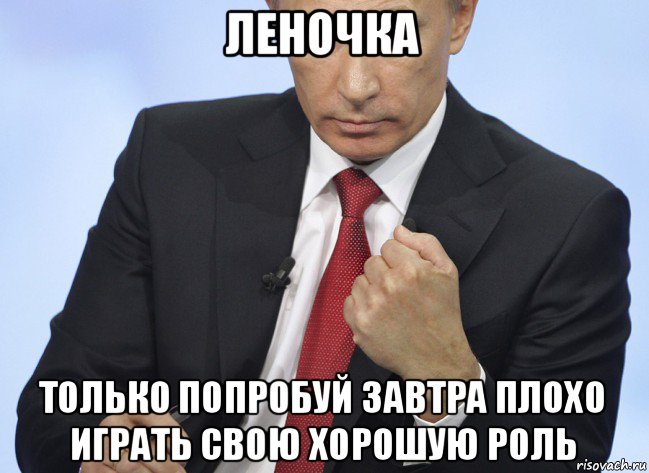 ЛЕНОЧКА

ТОЛЬКО ПОПРОБУЙ ЗАВТРА ПЛОХО ИГРАТЬ СВОЮ ХОРОШУЮ РОЛЬ

risovach.ru